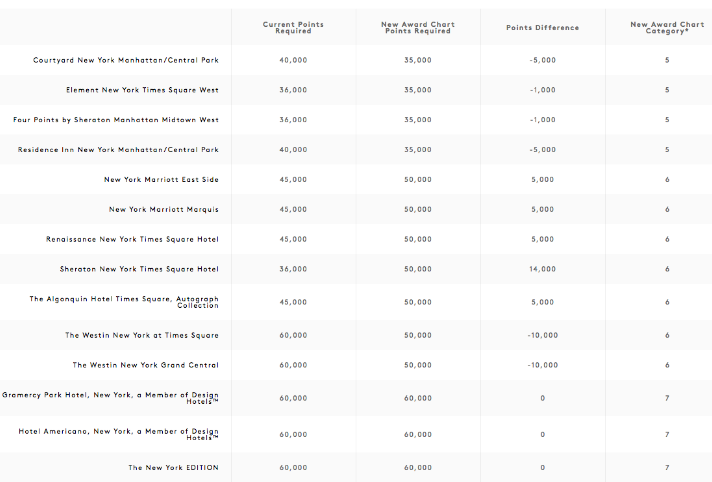 | | Current Points Required | New Award Chart Points Required | Points Difference | New Award Chart Category* |
|---|---|---|---|---|
| Courtyard New York Manhattan/Central Park | 40,000 | 35,000 | -5,000 | 5 |
| Element New York Times Square West | 36,000 | 35,000 | -1,000 | 5 |
| Four Points by Sheraton Manhattan Midtown West | 36,000 | 35,000 | -1,000 | 5 |
| Residence Inn New York Manhattan/Central Park | 40,000 | 35,000 | -5,000 | 5 |
| New York Marriott East Side | 45,000 | 50,000 | 5,000 | 6 |
| New York Marriott Marquis | 45,000 | 50,000 | 5,000 | 6 |
| Renaissance New York Times Square Hotel | 45,000 | 50,000 | 5,000 | 6 |
| Sheraton New York Times Square Hotel | 36,000 | 50,000 | 14,000 | 6 |
| The Algonquin Hotel Times Square, Autograph Collection | 45,000 | 50,000 | 5,000 | 6 |
| The Westin New York at Times Square | 60,000 | 50,000 | -10,000 | 6 |
| The Westin New York Grand Central | 60,000 | 50,000 | -10,000 | 6 |
| Gramercy Park Hotel, New York, a Member of Design Hotels™ | 60,000 | 60,000 | 0 | 7 |
| Hotel Americano, New York, a Member of Design Hotels™ | 60,000 | 60,000 | 0 | 7 |
| The New York EDITION | 60,000 | 60,000 | 0 | 7 |